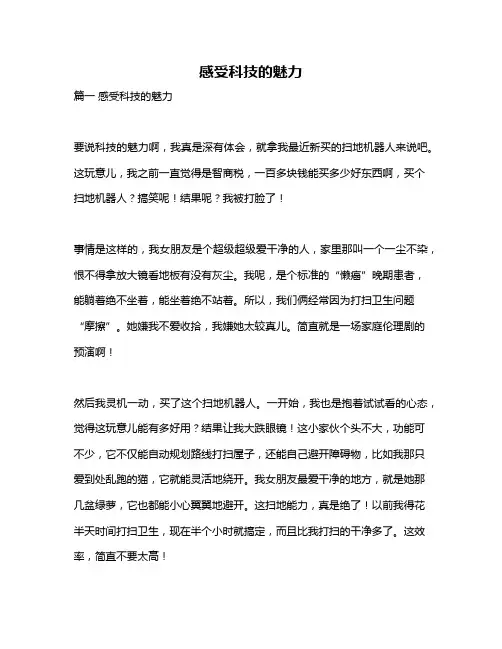 感受科技的魅力

篇一 感受科技的魅力

要说科技的魅力啊，我真是深有体会，就拿我最近新买的扫地机器人来说吧。这玩意儿，我之前一直觉得是智商税，一百多块钱能买多少好东西啊，买个扫地机器人？搞笑呢！结果呢？我被打脸了！

事情是这样的，我女朋友是个超级超级爱干净的人，家里那叫一个一尘不染，恨不得拿放大镜看地板有没有灰尘。我呢，是个标准的“懒癌”晚期患者，能躺着绝不坐着，能坐着绝不站着。所以，我们俩经常因为打扫卫生问题“摩擦”。她嫌我不爱收拾，我嫌她太较真儿。简直就是一场家庭伦理剧的预演啊！

然后我灵机一动，买了这个扫地机器人。一开始，我也是抱着试试看的心态，觉得这玩意儿能有多好用？结果让我大跌眼镜！这小家伙个头不大，功能可不少，它不仅能自动规划路线打扫屋子，还能自己避开障碍物，比如我那只爱到处乱跑的猫，它就能灵活地绕开。我女朋友最爱干净的地方，就是她那几盆绿萝，它也都能小心翼翼地避开。这扫地能力，真是绝了！以前我得花半天时间打扫卫生，现在半个小时就搞定，而且比我打扫的干净多了。这效率，简直不要太高！